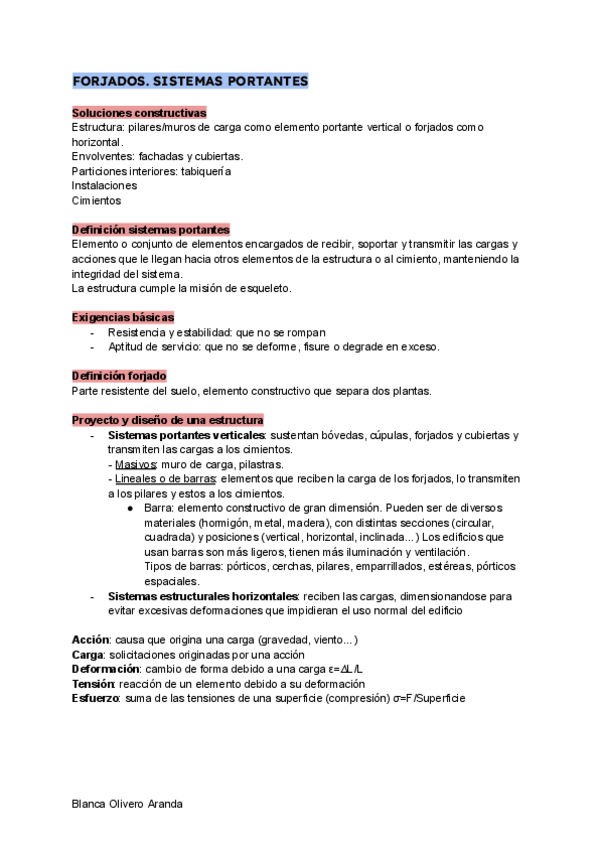 FORJADOS. SISTEMAS PORTANTES

Soluciones constructivas
Estructura: pilares/muros de carga como elemento portante vertical o forjados como horizontal.
Envolventes: fachadas y cubiertas.
Particiones interiores: tabiquería
Instalaciones
Cimientos

Definición sistemas portantes
Elemento o conjunto de elementos encargados de recibir, soportar y transmitir las cargas y acciones que le llegan hacia otros elementos de la estructura o al cimiento, manteniendo la integridad del sistema.
La estructura cumple la misión de esqueleto.

Exigencias básicas
- Resistencia y estabilidad: que no se rompan
- Aptitud de servicio: que no se deforme, fisure o degrade en exceso.

Definición forjado
Parte resistente del suelo, elemento constructivo que separa dos plantas.

Proyecto y diseño de una estructura
- Sistemas portantes verticales: sustentan bóvedas, cúpulas, forjados y cubiertas y transmiten las cargas a los cimientos.
- Masivos: muro de carga, pilastras.
- Lineales o de barras: elementos que reciben la carga de los forjados, lo transmiten a los pilares y estos a los cimientos.
● Barra: elemento constructivo de gran dimensión. Pueden ser de diversos materiales (hormigón, metal, madera), con distintas secciones (circular, cuadrada) y posiciones (vertical, horizontal, inclinada...) Los edificios que usan barras son más ligeros, tienen más iluminación y ventilación.
Tipos de barras: pórticos, cerchas, pilares, emparrillados, estéreas, pórticos espaciales.
- Sistemas estructurales horizontales: reciben las cargas, dimensionandose para evitar excesivas deformaciones que impidieran el uso normal del edificio

Acción: causa que origina una carga (gravedad, viento...)
Carga: solicitaciones originadas por una acción
Deformación: cambio de forma debido a una carga $\varepsilon=\Delta L/L$
Tensión: reacción de un elemento debido a su deformación
Esfuerzo: suma de las tensiones de una superficie (compresión) $\sigma=F/Superficie$

Blanca Olivero Aranda